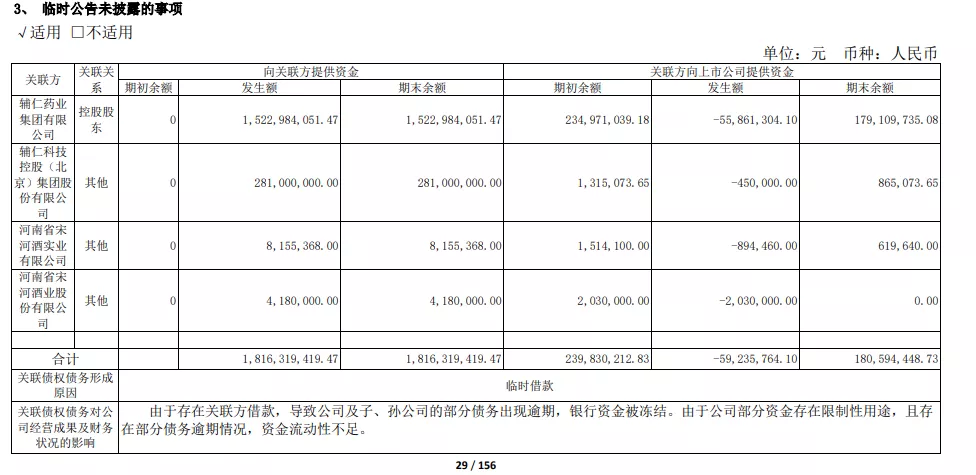 3、 临时公告未披露的事项

√适用 □不适用

单位：元 币种：人民币

| 关联方 | 关联关系 | 向关联方提供资金 | | | 关联方向上市公司提供资金 | | |
|---|---|---|---|---|---|---|---|
| | | 期初余额 | 发生额 | 期末余额 | 期初余额 | 发生额 | 期末余额 |
| 辅仁药业集团有限公司 | 控股股东 | 0 | 1,522,984,051.47 | 1,522,984,051.47 | 234,971,039.18 | -55,861,304.10 | 179,109,735.08 |
| 辅仁科技控股（北京）集团股份有限公司 | 其他 | 0 | 281,000,000.00 | 281,000,000.00 | 1,315,073.65 | -450,000.00 | 865,073.65 |
| 河南省宋河酒实业有限公司 | 其他 | 0 | 8,155,368.00 | 8,155,368.00 | 1,514,100.00 | -894,460.00 | 619,640.00 |
| 河南省宋河酒业股份有限公司 | 其他 | 0 | 4,180,000.00 | 4,180,000.00 | 2,030,000.00 | -2,030,000.00 | 0.00 |
| | | | | | | | |
| 合计 | | | 1,816,319,419.47 | 1,816,319,419.47 | 239,830,212.83 | -59,235,764.10 | 180,594,448.73 |
| 关联债权债务形成原因 | 临时借款 | | | | | | |
| 关联债权债务对公司经营成果及财务状况的影响 | 由于存在关联方借款，导致公司及子、孙公司的部分债务出现逾期，银行资金被冻结。由于公司部分资金存在限制性用途，且存在部分债务逾期情况，资金流动性不足。 | | | | | | |

29 / 156